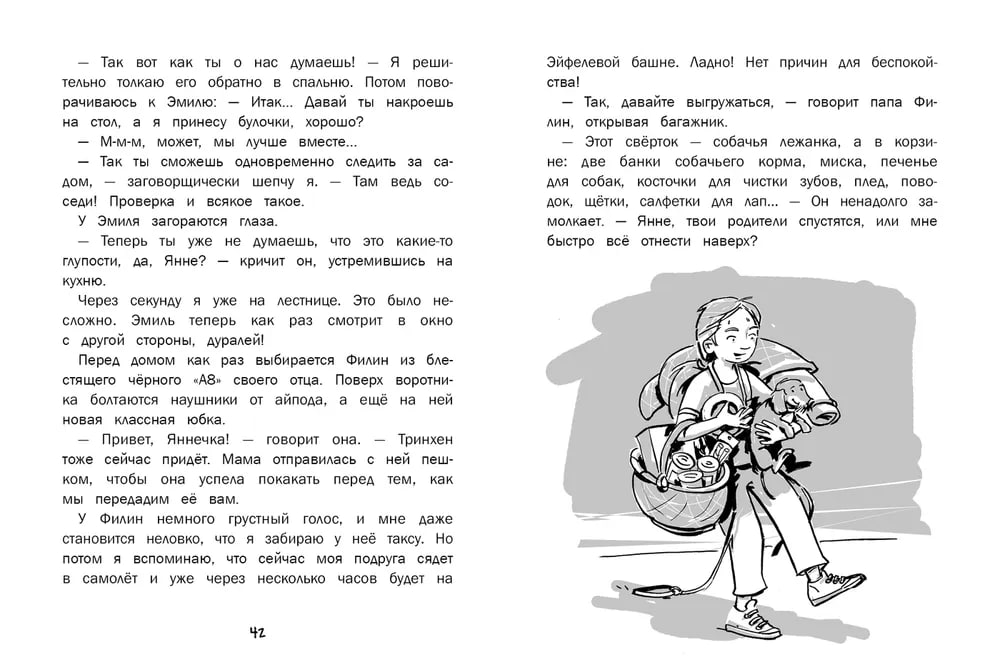 — Так вот как ты о нас думаешь! — Я решительно толкаю его обратно в спальню. Потом поворачиваюсь к Эмилю: — Итак… Давай ты накроешь на стол, а я принесу булочки, хорошо?

— М-м-м, может, мы лучше вместе…

— Так ты сможешь одновременно следить за садом, — заговорщически шепчу я. — Там ведь соседи! Проверка и всякое такое.

У Эмиля загораются глаза.

— Теперь ты уже не думаешь, что это какие-то глупости, да, Янне? — кричит он, устремившись на кухню.

Через секунду я уже на лестнице. Это было несложно. Эмиль теперь как раз смотрит в окно с другой стороны, дуралей!

Перед домом как раз выбирается Филин из блестящего чёрного «А8» своего отца. Поверх воротника болтаются наушники от айпода, а ещё на ней новая классная юбка.

— Привет, Яннечка! — говорит она. — Тринхен тоже сейчас придёт. Мама отправилась с ней пешком, чтобы она успела покакать перед тем, как мы передадим её вам.

У Филин немного грустный голос, и мне даже становится неловко, что я забираю у неё таксу. Но потом я вспоминаю, что сейчас моя подруга сядет в самолёт и уже через несколько часов будет на

42

Эйфелевой башне. Ладно! Нет причин для беспокойства!

— Так, давайте выгружаться, — говорит папа Филин, открывая багажник.

— Этот свёрток — собачья лежанка, а в корзине: две банки собачьего корма, миска, печенье для собак, косточки для чистки зубов, плед, поводок, щётки, салфетки для лап… — Он ненадолго замолкает. — Янне, твои родители спустятся, или мне быстро всё отнести наверх?